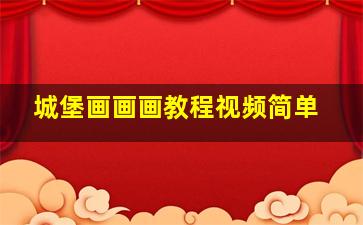 城堡画画画教程视频简单